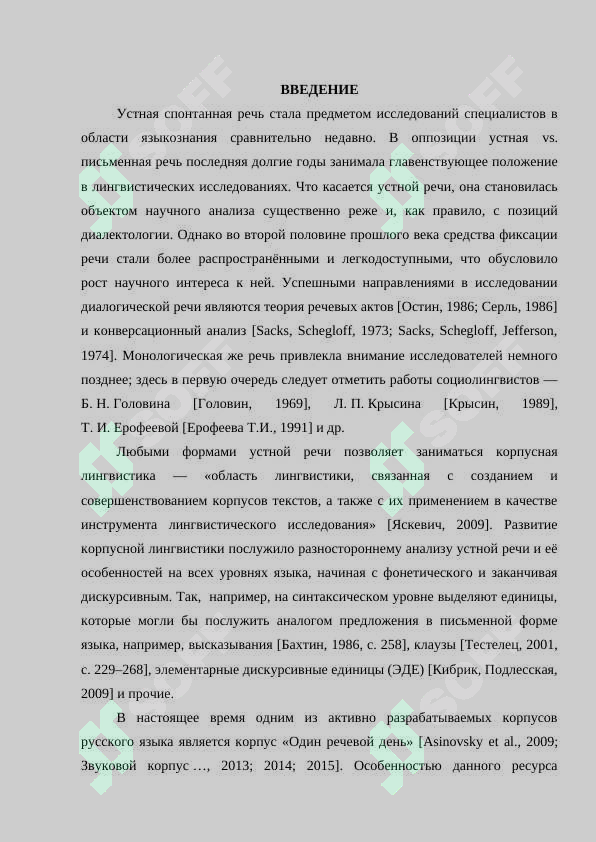 ВВЕДЕНИЕ

Устная спонтанная речь стала предметом исследований специалистов в области языкознания сравнительно недавно. В оппозиции устная vs. письменная речь последняя долгие годы занимала главенствующее положение в лингвистических исследованиях. Что касается устной речи, она становилась объектом научного анализа существенно реже и, как правило, с позиций диалектологии. Однако во второй половине прошлого века средства фиксации речи стали более распространёнными и легкодоступными, что обусловило рост научного интереса к ней. Успешными направлениями в исследовании диалогической речи являются теория речевых актов [Остин, 1986; Серль, 1986] и конверсационный анализ [Sacks, Schegloff, 1973; Sacks, Schegloff, Jefferson, 1974]. Монологическая же речь привлекла внимание исследователей немного позднее; здесь в первую очередь следует отметить работы социолингвистов — Б. Н. Головина [Головин, 1969], Л. П. Крысина [Крысин, 1989], Т. И. Ерофеевой [Ерофеева Т.И., 1991] и др.

Любыми формами устной речи позволяет заниматься корпусная лингвистика — «область лингвистики, связанная с созданием и совершенствованием корпусов текстов, а также с их применением в качестве инструмента лингвистического исследования» [Яскевич, 2009]. Развитие корпусной лингвистики послужило разностороннему анализу устной речи и её особенностей на всех уровнях языка, начиная с фонетического и заканчивая дискурсивным. Так, например, на синтаксическом уровне выделяют единицы, которые могли бы послужить аналогом предложения в письменной форме языка, например, высказывания [Бахтин, 1986, с. 258], клаузы [Тестелец, 2001, с. 229–268], элементарные дискурсивные единицы (ЭДЕ) [Кибрик, Подлесская, 2009] и прочие.

В настоящее время одним из активно разрабатываемых корпусов русского языка является корпус «Один речевой день» [Asinovsky et al., 2009; Звуковой корпус …, 2013; 2014; 2015]. Особенностью данного ресурса